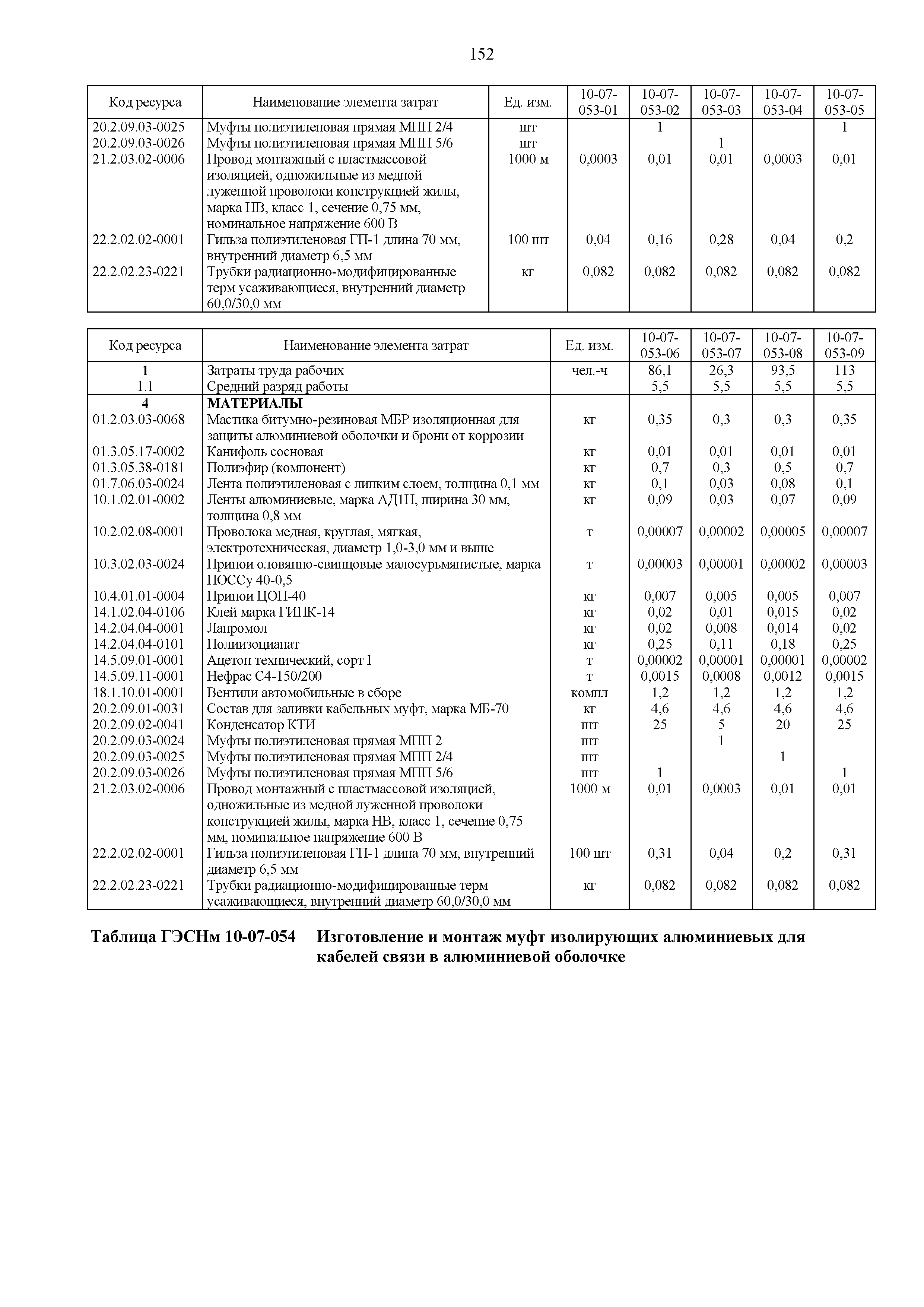 152

| Код ресурса | Наименование элемента затрат | Ед. изм. | 10-07-053-01 | 10-07-053-02 | 10-07-053-03 | 10-07-053-04 | 10-07-053-05 |
|---|---|---|---|---|---|---|---|
| 20.2.09.03-0025 | Муфты полиэтиленовая прямая МПП 2/4 | шт | | 1 | | | 1 |
| 20.2.09.03-0026 | Муфты полиэтиленовая прямая МПП 5/6 | шт | | | 1 | | |
| 21.2.03.02-0006 | Провод монтажный с пластмассовой изоляцией, одножильные из медной луженной проволоки конструкцией жилы, марка НВ, класс 1, сечение 0,75 мм, номинальное напряжение 600 В | 1000 м | 0,0003 | 0,01 | 0,01 | 0,0003 | 0,01 |
| 22.2.02.02-0001 | Гильза полиэтиленовая ГП-1 длина 70 мм, внутренний диаметр 6,5 мм | 100 шт | 0,04 | 0,16 | 0,28 | 0,04 | 0,2 |
| 22.2.02.23-0221 | Трубки радиационно-модифицированные терм усаживающиеся, внутренний диаметр 60,0/30,0 мм | кг | 0,082 | 0,082 | 0,082 | 0,082 | 0,082 |

| Код ресурса | Наименование элемента затрат | Ед. изм. | 10-07-053-06 | 10-07-053-07 | 10-07-053-08 | 10-07-053-09 |
|---|---|---|---|---|---|---|
| 1 | Затраты труда рабочих | чел.-ч | 86,1 | 26,3 | 93,5 | 113 |
| 1.1 | Средний разряд работы | | 5,5 | 5,5 | 5,5 | 5,5 |
| 4 | МАТЕРИАЛЫ | | | | | |
| 01.2.03.03-0068 | Мастика битумно-резиновая МБР изоляционная для защиты алюминиевой оболочки и брони от коррозии | кг | 0,35 | 0,3 | 0,3 | 0,35 |
| 01.3.05.17-0002 | Канифоль сосновая | кг | 0,01 | 0,01 | 0,01 | 0,01 |
| 01.3.05.38-0181 | Полиэфир (компонент) | кг | 0,7 | 0,3 | 0,5 | 0,7 |
| 01.7.06.03-0024 | Лента полиэтиленовая с липким слоем, толщина 0,1 мм | кг | 0,1 | 0,03 | 0,08 | 0,1 |
| 10.1.02.01-0002 | Ленты алюминиевые, марка АД1Н, ширина 30 мм, толщина 0,8 мм | кг | 0,09 | 0,03 | 0,07 | 0,09 |
| 10.2.02.08-0001 | Проволока медная, круглая, мягкая, электротехническая, диаметр 1,0-3,0 мм и выше | т | 0,00007 | 0,00002 | 0,00005 | 0,00007 |
| 10.3.02.03-0024 | Припои оловянно-свинцовые малосурьмянистые, марка ПОССу 40-0,5 | т | 0,00003 | 0,00001 | 0,00002 | 0,00003 |
| 10.4.01.01-0004 | Припои ЦОП-40 | кг | 0,007 | 0,005 | 0,005 | 0,007 |
| 14.1.02.04-0106 | Клей марка ГИПК-14 | кг | 0,02 | 0,01 | 0,015 | 0,02 |
| 14.2.04.04-0001 | Лапромол | кг | 0,02 | 0,008 | 0,014 | 0,02 |
| 14.2.04.04-0101 | Полиизоцианат | кг | 0,25 | 0,11 | 0,18 | 0,25 |
| 14.5.09.01-0001 | Ацетон технический, сорт I | т | 0,00002 | 0,00001 | 0,00001 | 0,00002 |
| 14.5.09.11-0001 | Нефрас С4-150/200 | т | 0,0015 | 0,0008 | 0,0012 | 0,0015 |
| 18.1.10.01-0001 | Вентили автомобильные в сборе | компл | 1,2 | 1,2 | 1,2 | 1,2 |
| 20.2.09.01-0031 | Состав для заливки кабельных муфт, марка МБ-70 | кг | 4,6 | 4,6 | 4,6 | 4,6 |
| 20.2.09.02-0041 | Конденсатор КТИ | шт | 25 | 5 | 20 | 25 |
| 20.2.09.03-0024 | Муфты полиэтиленовая прямая МПП 2 | шт | | 1 | | |
| 20.2.09.03-0025 | Муфты полиэтиленовая прямая МПП 2/4 | шт | | | 1 | |
| 20.2.09.03-0026 | Муфты полиэтиленовая прямая МПП 5/6 | шт | 1 | | | 1 |
| 21.2.03.02-0006 | Провод монтажный с пластмассовой изоляцией, одножильные из медной луженной проволоки конструкцией жилы, марка НВ, класс 1, сечение 0,75 мм, номинальное напряжение 600 В | 1000 м | 0,01 | 0,0003 | 0,01 | 0,01 |
| 22.2.02.02-0001 | Гильза полиэтиленовая ГП-1 длина 70 мм, внутренний диаметр 6,5 мм | 100 шт | 0,31 | 0,04 | 0,2 | 0,31 |
| 22.2.02.23-0221 | Трубки радиационно-модифицированные терм усаживающиеся, внутренний диаметр 60,0/30,0 мм | кг | 0,082 | 0,082 | 0,082 | 0,082 |

Таблица ГЭСНм 10-07-054 Изготовление и монтаж муфт изолирующих алюминиевых для кабелей связи в алюминиевой оболочке